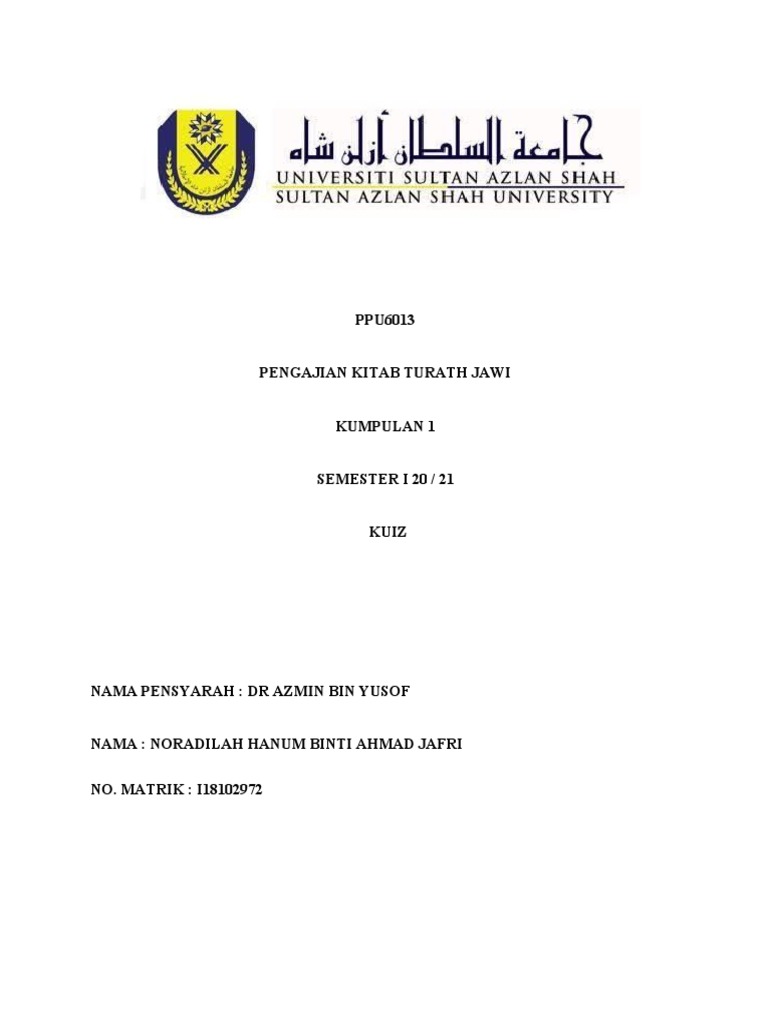 جامعة السلطان أزلن شاه
UNIVERSITI SULTAN AZLAN SHAH
SULTAN AZLAN SHAH UNIVERSITY

PPU6013

PENGAJIAN KITAB TURATH JAWI

KUMPULAN 1

SEMESTER I 20 / 21

KUIZ

NAMA PENSYARAH : DR AZMIN BIN YUSOF

NAMA : NORADILAH HANUM BINTI AHMAD JAFRI

NO. MATRIK : I18102972